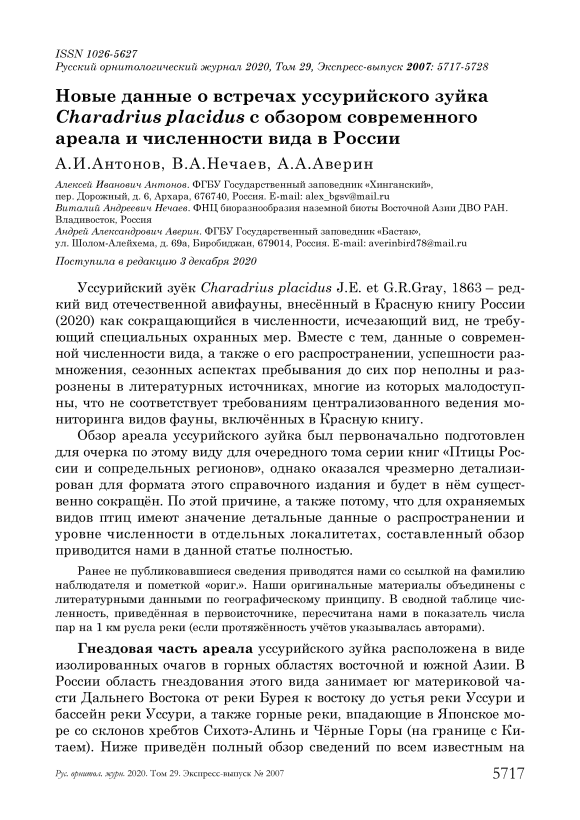 ISSN 1026-5627
Русский орнитологический журнал 2020, Том 29, Экспресс-выпуск 2007: 5717-5728

Новые данные о встречах уссурийского зуйка Charadrius placidus с обзором современного ареала и численности вида в России

А.И.Антонов, В.А.Нечаев, А.А.Аверин

Алексей Иванович Антонов. ФГБУ Государственный заповедник «Хинганский», пер. Дорожный, д. 6, Архара, 676740, Россия. E-mail: alex_bgsv@mail.ru
Виталий Андреевич Нечаев. ФНЦ биоразнообразия наземной биоты Восточной Азии ДВО РАН. Владивосток, Россия
Андрей Александрович Аверин. ФГБУ Государственный заповедник «Бастак», ул. Шолом-Алейхема, д. 69а, Биробиджан, 679014, Россия. E-mail: averinbird78@mail.ru

Поступила в редакцию 3 декабря 2020

Уссурийский зуёк Charadrius placidus J.E. et G.R.Gray, 1863 – редкий вид отечественной авифауны, внесённый в Красную книгу России (2020) как сокращающийся в численности, исчезающий вид, не требующий специальных охранных мер. Вместе с тем, данные о современной численности вида, а также о его распространении, успешности размножения, сезонных аспектах пребывания до сих пор неполны и разрознены в литературных источниках, многие из которых малодоступны, что не соответствует требованиям централизованного ведения мониторинга видов фауны, включённых в Красную книгу.

Обзор ареала уссурийского зуйка был первоначально подготовлен для очерка по этому виду для очередного тома серии книг «Птицы России и сопредельных регионов», однако оказался чрезмерно детализирован для формата этого справочного издания и будет в нём существенно сокращён. По этой причине, а также потому, что для охраняемых видов птиц имеют значение детальные данные о распространении и уровне численности в отдельных локалитетах, составленный обзор приводится нами в данной статье полностью.

Ранее не публиковавшиеся сведения приводятся нами со ссылкой на фамилию наблюдателя и пометкой «ориг.». Наши оригинальные материалы объединены с литературными данными по географическому принципу. В сводной таблице численность, приведённая в первоисточнике, пересчитана нами в показатель числа пар на 1 км русла реки (если протяжённость учётов указывалась авторами).

Гнездовая часть ареала уссурийского зуйка расположена в виде изолированных очагов в горных областях восточной и южной Азии. В России область гнездования этого вида занимает юг материковой части Дальнего Востока от реки Бурея к востоку до устья реки Уссури и бассейн реки Уссури, а также горные реки, впадающие в Японское море со склонов хребтов Сихотэ-Алинь и Чёрные Горы (на границе с Китаем). Ниже приведён полный обзор сведений по всем известным на

Рус. орнитол. журн. 2020. Том 29. Экспресс-выпуск № 2007 5717